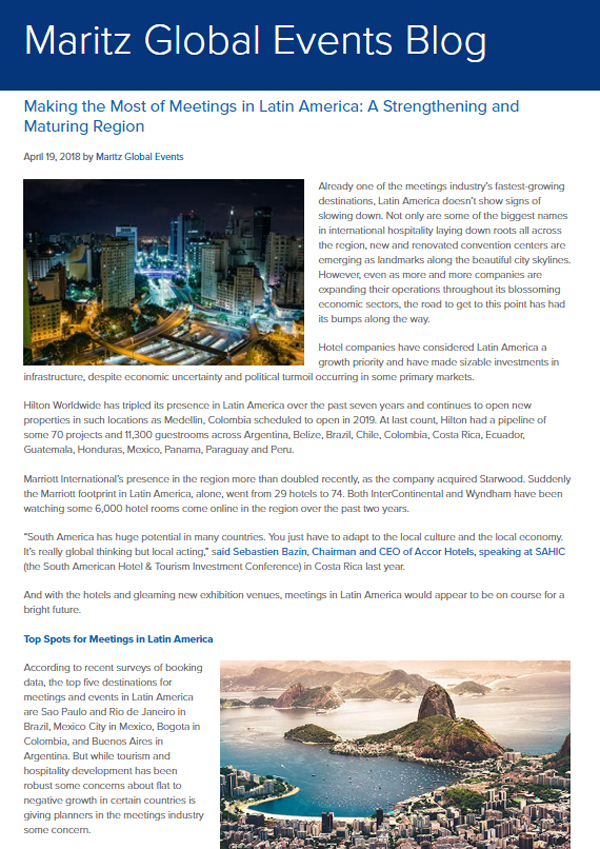 Maritz Global Events Blog

Making the Most of Meetings in Latin America: A Strengthening and Maturing Region

April 19, 2018 by Maritz Global Events

Already one of the meetings industry's fastest-growing destinations, Latin America doesn't show signs of slowing down. Not only are some of the biggest names in international hospitality laying down roots all across the region, new and renovated convention centers are emerging as landmarks along the beautiful city skylines. However, even as more and more companies are expanding their operations throughout its blossoming economic sectors, the road to get to this point has had its bumps along the way.

Hotel companies have considered Latin America a growth priority and have made sizable investments in infrastructure, despite economic uncertainty and political turmoil occurring in some primary markets.

Hilton Worldwide has tripled its presence in Latin America over the past seven years and continues to open new properties in such locations as Medellin, Colombia scheduled to open in 2019. At last count, Hilton had a pipeline of some 70 projects and 11,300 guestrooms across Argentina, Belize, Brazil, Chile, Colombia, Costa Rica, Ecuador, Guatemala, Honduras, Mexico, Panama, Paraguay and Peru.

Marriott International's presence in the region more than doubled recently, as the company acquired Starwood. Suddenly the Marriott footprint in Latin America, alone, went from 29 hotels to 74. Both InterContinental and Wyndham have been watching some 6,000 hotel rooms come online in the region over the past two years.

"South America has huge potential in many countries. You just have to adapt to the local culture and the local economy. It's really global thinking but local acting," said Sebastien Bazin, Chairman and CEO of Accor Hotels, speaking at SAHIC (the South American Hotel & Tourism Investment Conference) in Costa Rica last year.

And with the hotels and gleaming new exhibition venues, meetings in Latin America would appear to be on course for a bright future.

Top Spots for Meetings in Latin America

According to recent surveys of booking data, the top five destinations for meetings and events in Latin America are Sao Paulo and Rio de Janeiro in Brazil, Mexico City in Mexico, Bogota in Colombia, and Buenos Aires in Argentina. But while tourism and hospitality development has been robust some concerns about flat to negative growth in certain countries is giving planners in the meetings industry some concern.